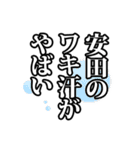 安田の
ワキ汗が
やばい